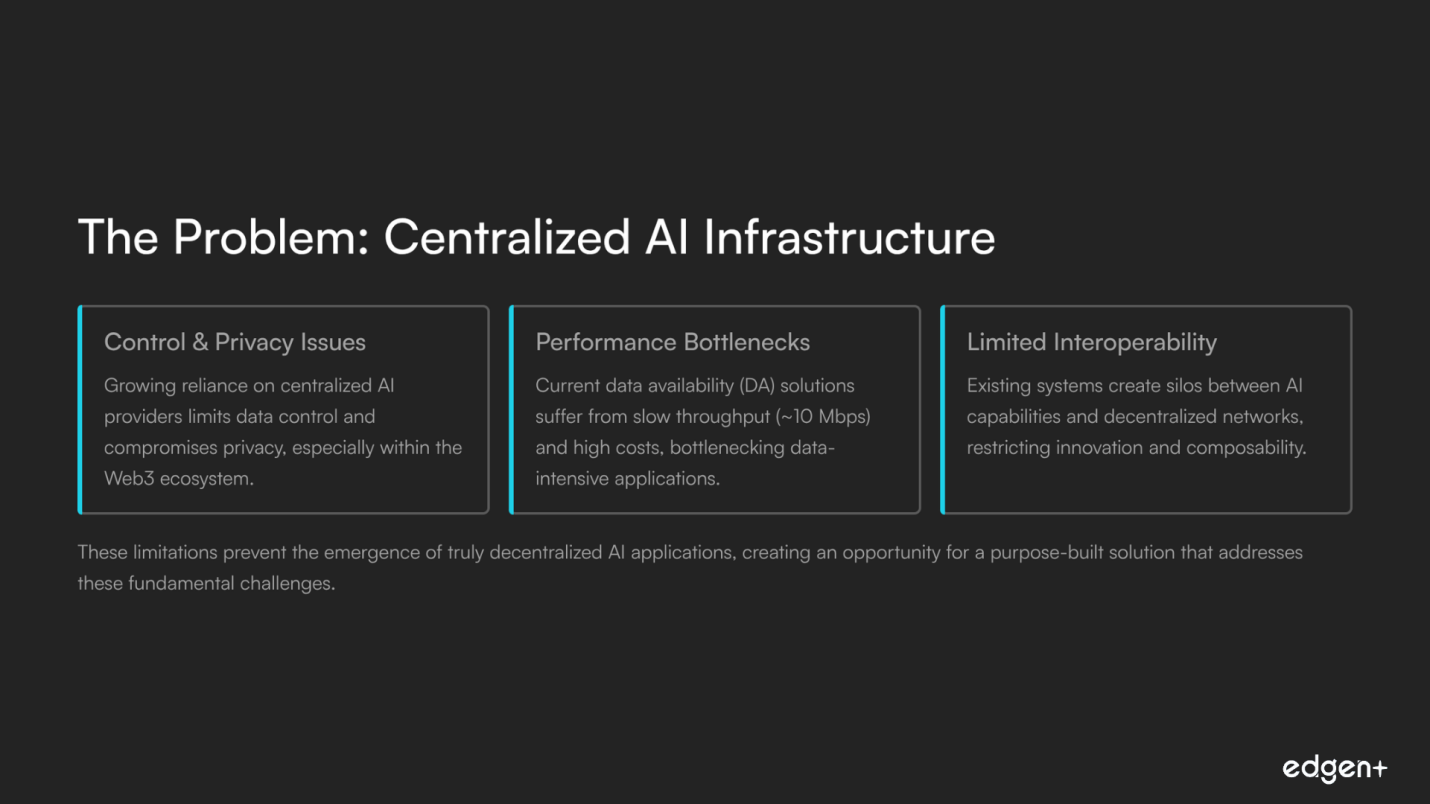 The Problem: Centralized AI Infrastructure

Control & Privacy Issues

Growing reliance on centralized AI providers limits data control and compromises privacy, especially within the Web3 ecosystem.

Performance Bottlenecks

Current data availability (DA) solutions suffer from slow throughput (~10 Mbps) and high costs, bottlenecking data-intensive applications.

Limited Interoperability

Existing systems create silos between AI capabilities and decentralized networks, restricting innovation and composability.

These limitations prevent the emergence of truly decentralized AI applications, creating an opportunity for a purpose-built solution that addresses these fundamental challenges.

edgen+